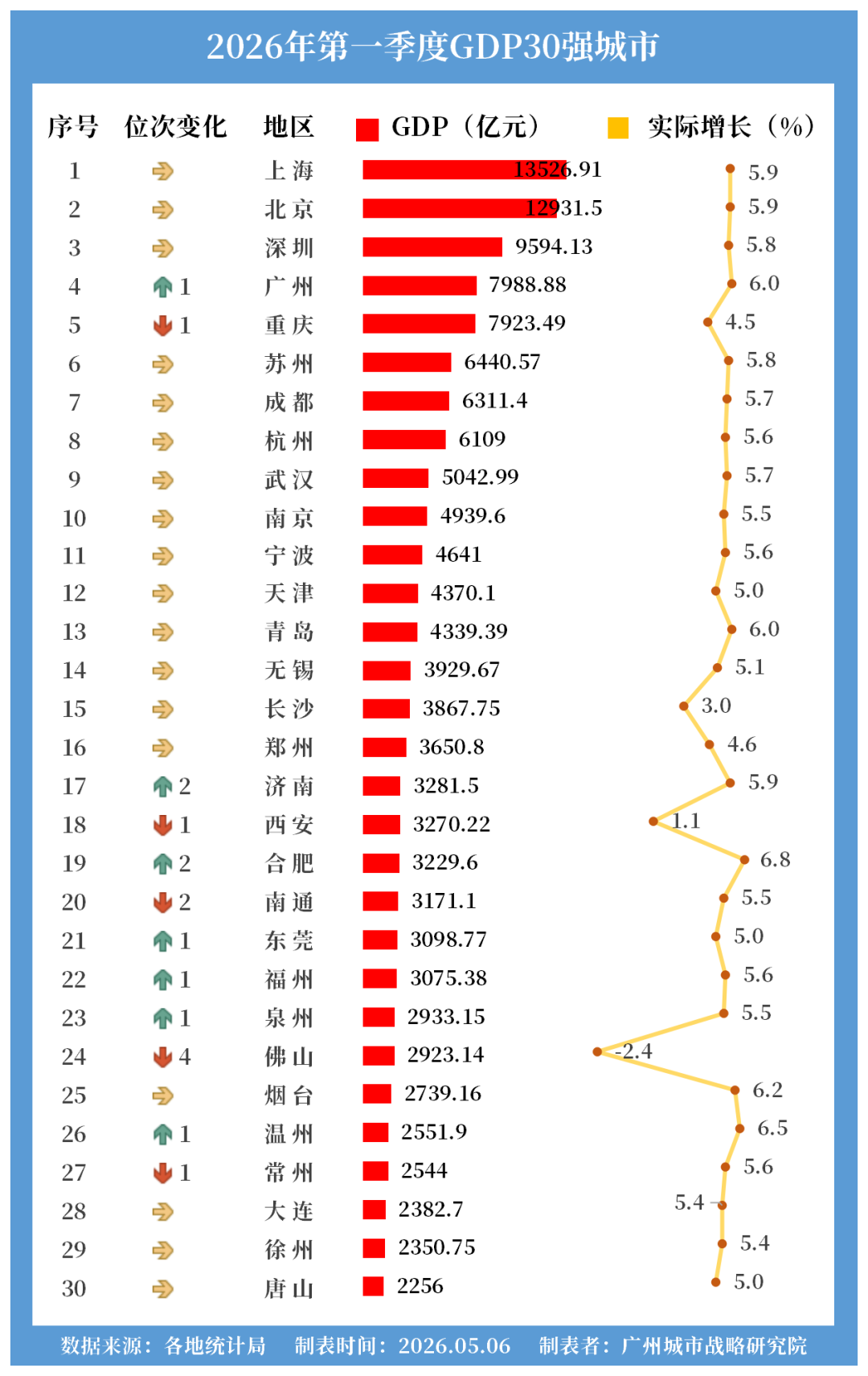 2026年第一季度GDP30强城市

| 序号 | 位次变化 | 地区 | GDP（亿元） | 实际增长（%） |
|---|---|---|---|---|
| 1 | | 上海 | 13526.91 | 5.9 |
| 2 | | 北京 | 12931.5 | 5.9 |
| 3 | | 深圳 | 9594.13 | 5.8 |
| 4 | 1 | 广州 | 7988.88 | 6.0 |
| 5 | 1 | 重庆 | 7923.49 | 4.5 |
| 6 | | 苏州 | 6440.57 | 5.8 |
| 7 | | 成都 | 6311.4 | 5.7 |
| 8 | | 杭州 | 6109 | 5.6 |
| 9 | | 武汉 | 5042.99 | 5.7 |
| 10 | | 南京 | 4939.6 | 5.5 |
| 11 | | 宁波 | 4641 | 5.6 |
| 12 | | 天津 | 4370.1 | 5.0 |
| 13 | | 青岛 | 4339.39 | 6.0 |
| 14 | | 无锡 | 3929.67 | 5.1 |
| 15 | | 长沙 | 3867.75 | 3.0 |
| 16 | | 郑州 | 3650.8 | 4.6 |
| 17 | 2 | 济南 | 3281.5 | 5.9 |
| 18 | 1 | 西安 | 3270.22 | 1.1 |
| 19 | 2 | 合肥 | 3229.6 | 6.8 |
| 20 | 2 | 南通 | 3171.1 | 5.5 |
| 21 | 1 | 东莞 | 3098.77 | 5.0 |
| 22 | 1 | 福州 | 3075.38 | 5.6 |
| 23 | 1 | 泉州 | 2933.15 | 5.5 |
| 24 | 4 | 佛山 | 2923.14 | -2.4 |
| 25 | | 烟台 | 2739.16 | 6.2 |
| 26 | 1 | 温州 | 2551.9 | 6.5 |
| 27 | 1 | 常州 | 2544 | 5.6 |
| 28 | | 大连 | 2382.7 | 5.4 |
| 29 | | 徐州 | 2350.75 | 5.4 |
| 30 | | 唐山 | 2256 | 5.0 |

数据来源：各地统计局　制表时间：2026.05.06　制表者：广州城市战略研究院